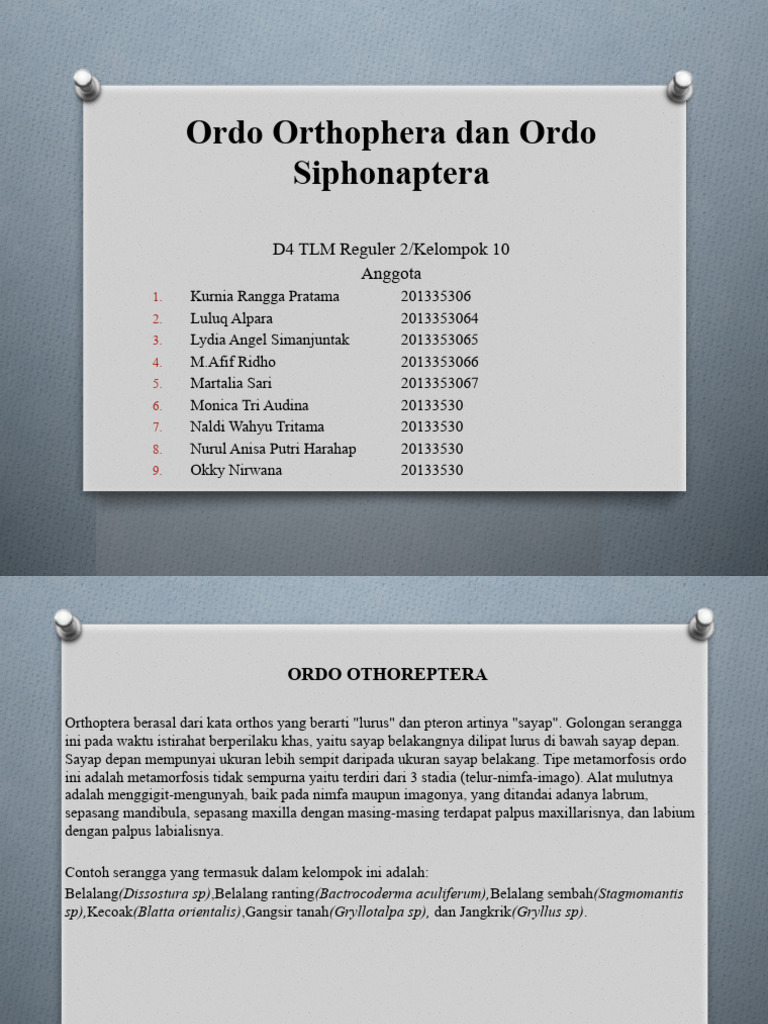 Ordo Orthophera dan Ordo Siphonaptera

D4 TLM Reguler 2/Kelompok 10
Anggota

1. Kurnia Rangga Pratama 201335306
2. Luluq Alpara 2013353064
3. Lydia Angel Simanjuntak 2013353065
4. M.Afif Ridho 2013353066
5. Martalia Sari 2013353067
6. Monica Tri Audina 20133530
7. Naldi Wahyu Tritama 20133530
8. Nurul Anisa Putri Harahap 20133530
9. Okky Nirwana 20133530

ORDO OTHOREPTERA

Orthoptera berasal dari kata orthos yang berarti "lurus" dan pteron artinya "sayap". Golongan serangga ini pada waktu istirahat berperilaku khas, yaitu sayap belakangnya dilipat lurus di bawah sayap depan. Sayap depan mempunyai ukuran lebih sempit daripada ukuran sayap belakang. Tipe metamorfosis ordo ini adalah metamorfosis tidak sempurna yaitu terdiri dari 3 stadia (telur-nimfa-imago). Alat mulutnya adalah menggigit-mengunyah, baik pada nimfa maupun imagonya, yang ditandai adanya labrum, sepasang mandibula, sepasang maxilla dengan masing-masing terdapat palpus maxillarisnya, dan labium dengan palpus labialisnya.

Contoh serangga yang termasuk dalam kelompok ini adalah:
Belalang(Dissostura sp),Belalang ranting(Bactrocoderma aculiferum),Belalang sembah(Stagmomantis sp),Kecoak(Blatta orientalis),Gangsir tanah(Gryllotalpa sp), dan Jangkrik(Gryllus sp).